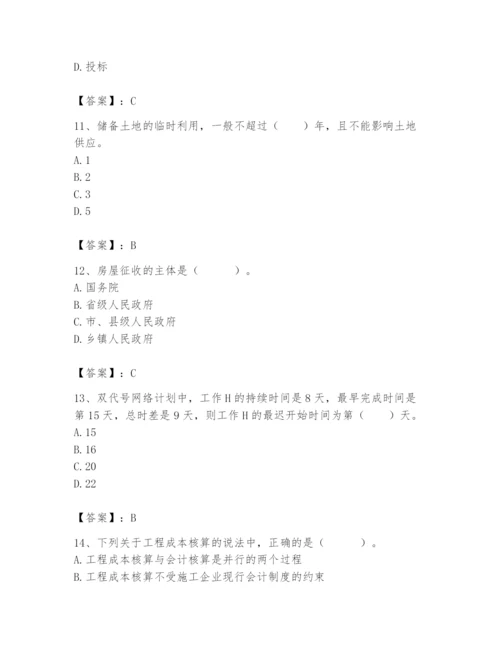 D. 投标

【答案】：C

11、储备土地的临时利用，一般不超过（　　）年，且不能影响土地供应。
A. 1
B. 2
C. 3
D. 5

【答案】：B

12、房屋征收的主体是（　　　）。
A. 国务院
B. 省级人民政府
C. 市、县级人民政府
D. 乡镇人民政府

【答案】：C

13、双代号网络计划中，工作 H 的持续时间是 8 天，最早完成时间是第 15 天，总时差是 9 天，则工作 H 的最迟开始时间为第（　　）天。
A. 15
B. 16
C. 20
D. 22

【答案】：B

14、下列关于工程成本核算的说法中，正确的是（　　　）。
A. 工程成本核算与会计核算是并行的两个过程
B. 工程成本核算不受施工企业现行会计制度的约束